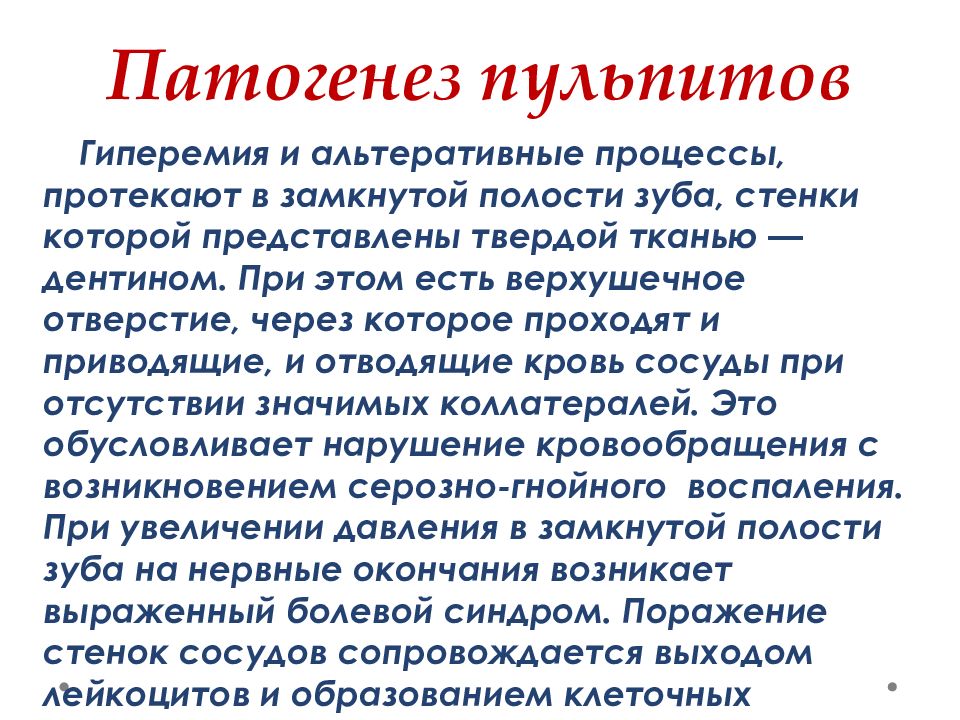 Патогенез пульпитов

Гиперемия и альтеративные процессы, протекают в замкнутой полости зуба, стенки которой представлены твердой тканью — дентином. При этом есть верхушечное отверстие, через которое проходят и приводящие, и отводящие кровь сосуды при отсутствии значимых коллатералей. Это обусловливает нарушение кровообращения с возникновением серозно-гнойного воспаления. При увеличении давления в замкнутой полости зуба на нервные окончания возникает выраженный болевой синдром. Поражение стенок сосудов сопровождается выходом лейкоцитов и образованием клеточных